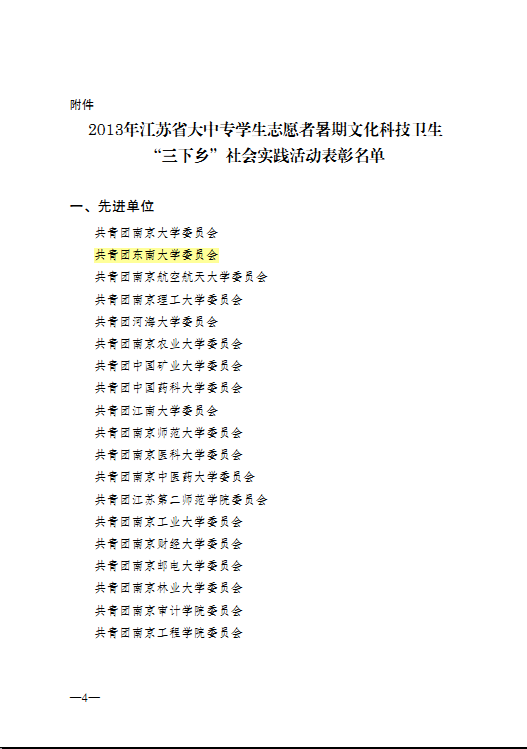 附件

2013年江苏省大中专学生志愿者暑期文化科技卫生“三下乡”社会实践活动表彰名单

一、先进单位

共青团南京大学委员会
共青团东南大学委员会
共青团南京航空航天大学委员会
共青团南京理工大学委员会
共青团河海大学委员会
共青团南京农业大学委员会
共青团中国矿业大学委员会
共青团中国药科大学委员会
共青团江南大学委员会
共青团南京师范大学委员会
共青团南京医科大学委员会
共青团南京中医药大学委员会
共青团江苏第二师范学院委员会
共青团南京工业大学委员会
共青团南京财经大学委员会
共青团南京邮电大学委员会
共青团南京林业大学委员会
共青团南京审计学院委员会
共青团南京工程学院委员会

—4—